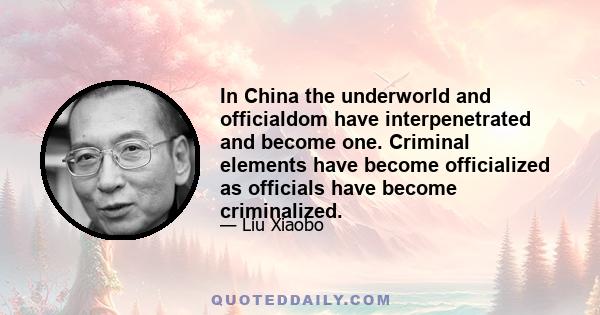 In China the underworld and officialdom have interpenetrated and become one. Criminal elements have become officialized as officials have become criminalized.

— Liu Xiaobo

QUOTEDDAILY.COM